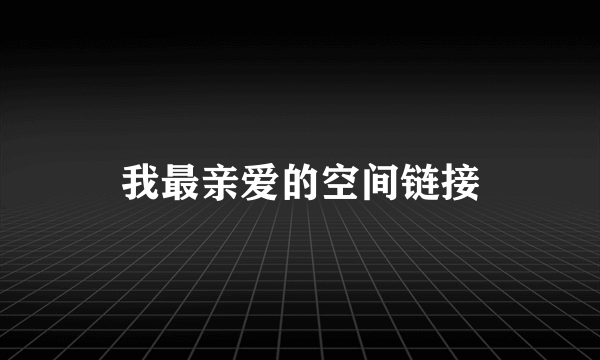 我最亲爱的空间链接